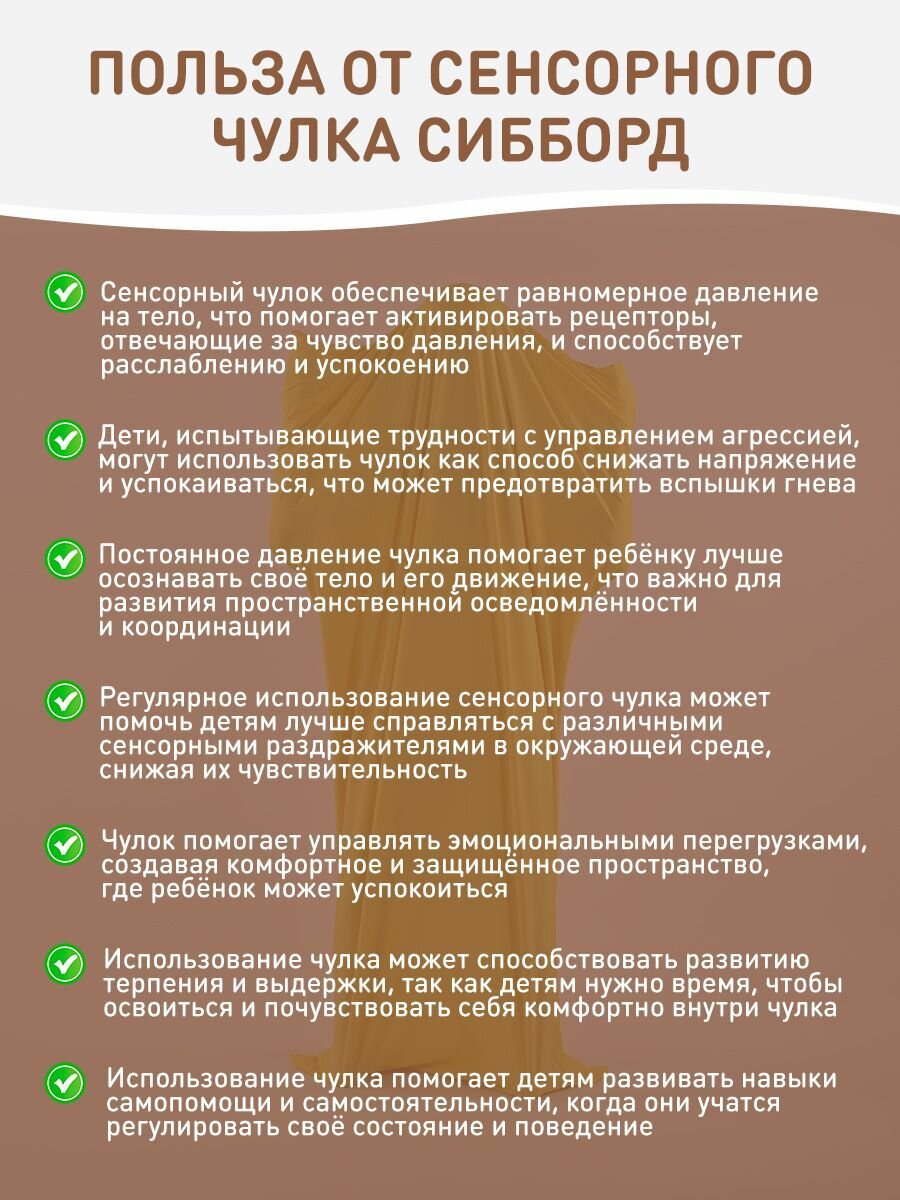 ПОЛЬЗА ОТ СЕНСОРНОГО ЧУЛКА СИББОРД

Сенсорный чулок обеспечивает равномерное давление на тело, что помогает активировать рецепторы, отвечающие за чувство давления, и способствует расслаблению и успокоению

Дети, испытывающие трудности с управлением агрессией, могут использовать чулок как способ снижать напряжение и успокаиваться, что может предотвратить вспышки гнева

Постоянное давление чулка помогает ребёнку лучше осознавать своё тело и его движение, что важно для развития пространственной осведомлённости и координации

Регулярное использование сенсорного чулка может помочь детям лучше справляться с различными сенсорными раздражителями в окружающей среде, снижая их чувствительность

Чулок помогает управлять эмоциональными перегрузками, создавая комфортное и защищённое пространство, где ребёнок может успокоиться

Использование чулка может способствовать развитию терпения и выдержки, так как детям нужно время, чтобы освоиться и почувствовать себя комфортно внутри чулка

Использование чулка помогает детям развивать навыки самопомощи и самостоятельности, когда они учатся регулировать своё состояние и поведение